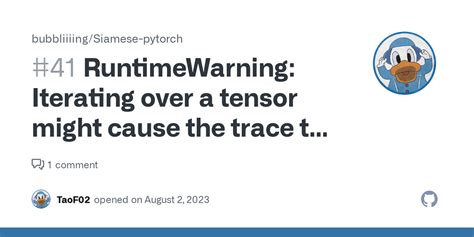 bubbliiiing/Siamese-pytorch

#41 RuntimeWarning: Iterating over a tensor might cause the trace t...

1 comment

TaoF02 opened on August 2, 2023